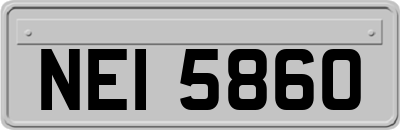 NEI 5860